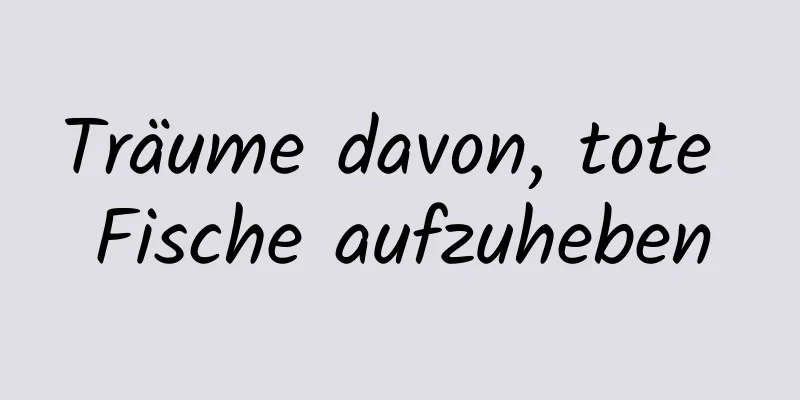 Träume davon, tote Fische aufzuheben